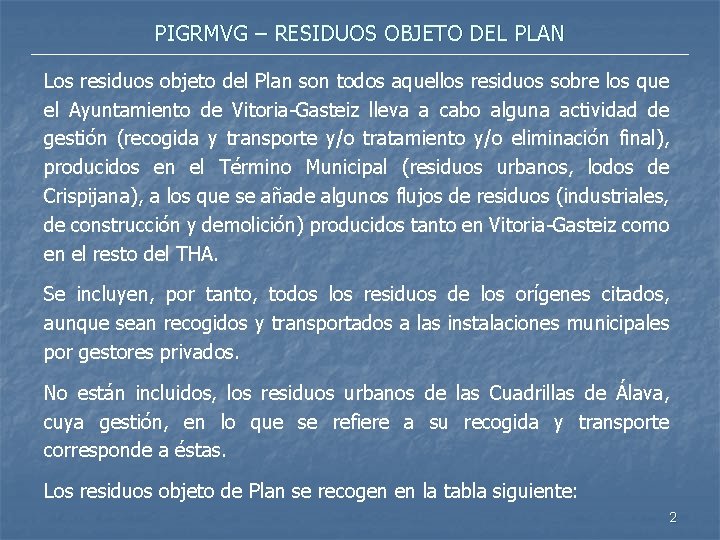 PIGRMVG – RESIDUOS OBJETO DEL PLAN

Los residuos objeto del Plan son todos aquellos residuos sobre los que el Ayuntamiento de Vitoria-Gasteiz lleva a cabo alguna actividad de gestión (recogida y transporte y/o tratamiento y/o eliminación final), producidos en el Término Municipal (residuos urbanos, lodos de Crispijana), a los que se añade algunos flujos de residuos (industriales, de construcción y demolición) producidos tanto en Vitoria-Gasteiz como en el resto del THA.

Se incluyen, por tanto, todos los residuos de los orígenes citados, aunque sean recogidos y transportados a las instalaciones municipales por gestores privados.

No están incluidos, los residuos urbanos de las Cuadrillas de Álava, cuya gestión, en lo que se refiere a su recogida y transporte corresponde a éstas.

Los residuos objeto de Plan se recogen en la tabla siguiente:

2